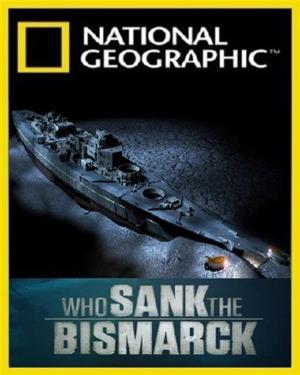 NATIONAL GEOGRAPHIC™

WHO SANK THE BISMARCK